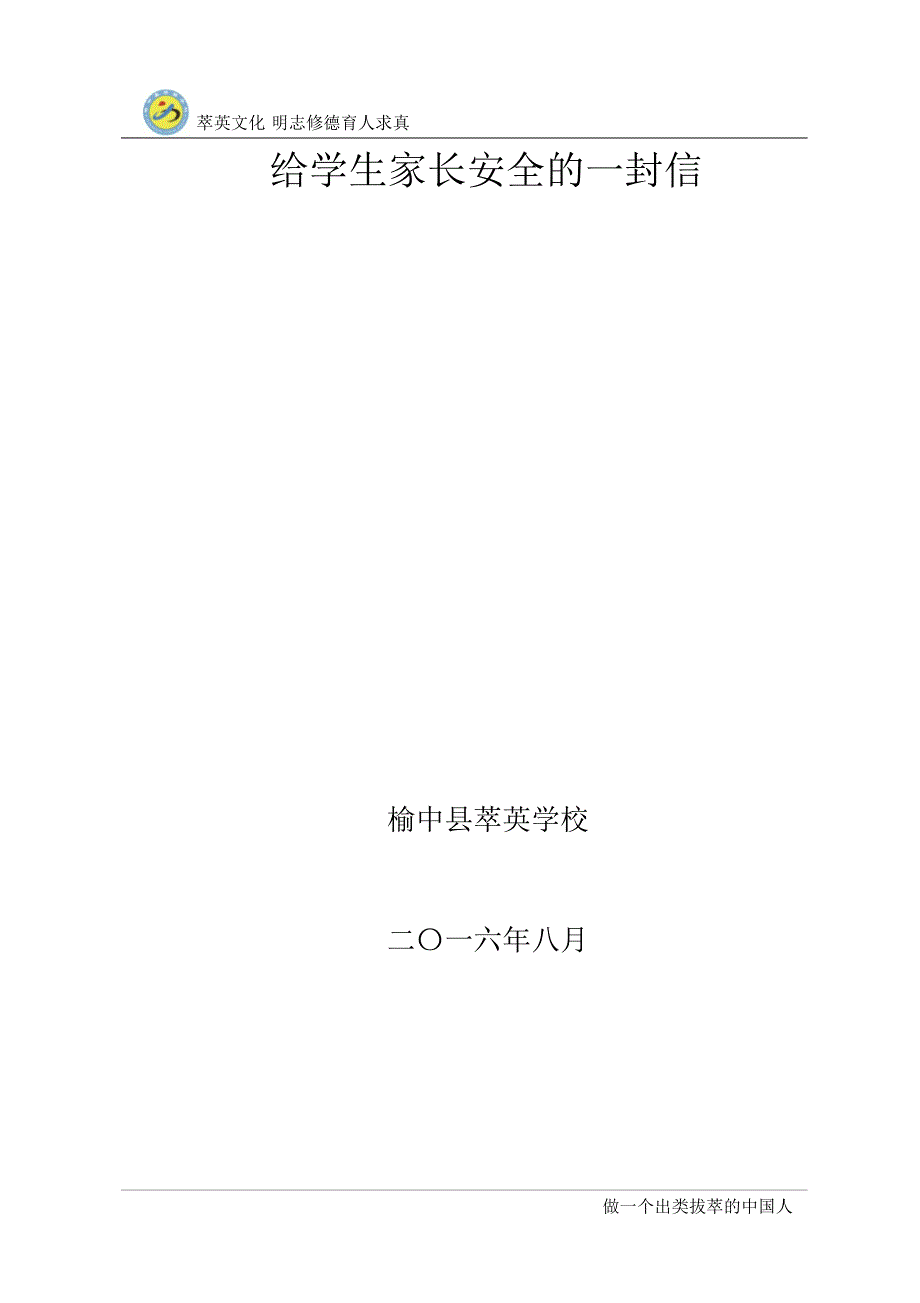 萃英文化 明志修德育人求真

给学生家长安全的一封信

榆中县萃英学校

二〇一六年八月

做一个出类拔萃的中国人